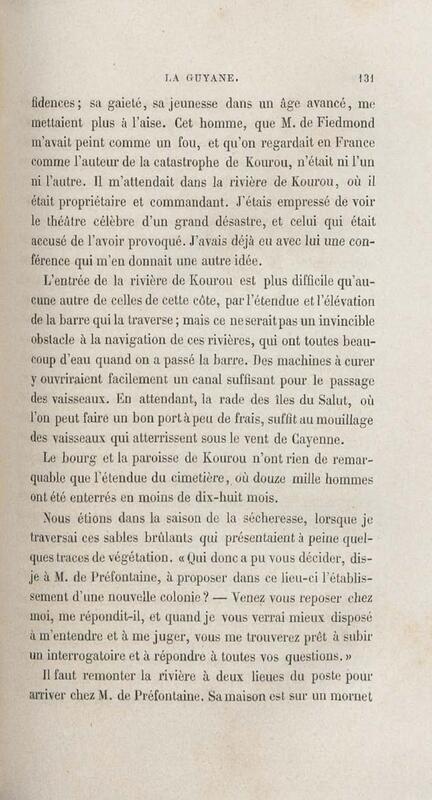 LA GUYANE. 131

fidences; sa gaieté, sa jeunesse dans un âge avancé, me mettaient plus à l'aise. Cet homme, que M. de Fiedmond m'avait peint comme un fou, et qu'on regardait en France comme l'auteur de la catastrophe de Kourou, n'était ni l'un ni l'autre. Il m'attendait dans la rivière de Kourou, où il était propriétaire et commandant. J'étais empressé de voir le théâtre célèbre d'un grand désastre, et celui qui était accusé de l'avoir provoqué. J'avais déjà eu avec lui une conférence qui m'en donnait une autre idée.

L'entrée de la rivière de Kourou est plus difficile qu'aucune autre de celles de cette côte, par l'étendue et l'élévation de la barre qui la traverse; mais ce ne serait pas un invincible obstacle à la navigation de ces rivières, qui ont toutes beaucoup d'eau quand on a passé la barre. Des machines à curer y ouvriraient facilement un canal suffisant pour le passage des vaisseaux. En attendant, la rade des îles du Salut, où l'on peut faire un bon port à peu de frais, suffit au mouillage des vaisseaux qui atterrissent sous le vent de Cayenne.

Le bourg et la paroisse de Kourou n'ont rien de remarquable que l'étendue du cimetière, où douze mille hommes ont été enterrés en moins de dix-huit mois.

Nous étions dans la saison de la sécheresse, lorsque je traversai ces sables brûlants qui présentaient à peine quelques traces de végétation. « Qui donc a pu vous décider, dis-je à M. de Préfontaine, à proposer dans ce lieu-ci l'établissement d'une nouvelle colonie? — Venez vous reposer chez moi, me répondit-il, et quand je vous verrai mieux disposé à m'entendre et à me juger, vous me trouverez prêt à subir un interrogatoire et à répondre à toutes vos questions. »

Il faut remonter la rivière à deux lieues du poste pour arriver chez M. de Préfontaine. Sa maison est sur un mornet